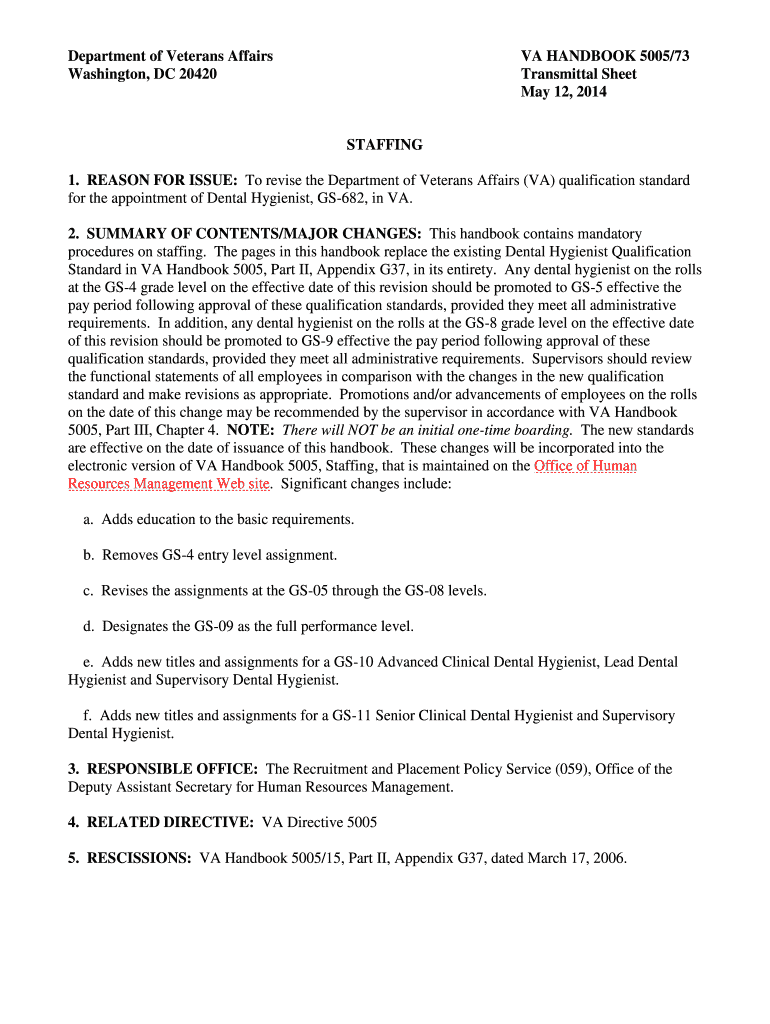 Department of Veterans Affairs
Washington, DC 20420

VA HANDBOOK 5005/73
Transmittal Sheet
May 12, 2014

STAFFING

1. REASON FOR ISSUE: To revise the Department of Veterans Affairs (VA) qualification standard for the appointment of Dental Hygienist, GS-682, in VA.

2. SUMMARY OF CONTENTS/MAJOR CHANGES: This handbook contains mandatory procedures on staffing. The pages in this handbook replace the existing Dental Hygienist Qualification Standard in VA Handbook 5005, Part II, Appendix G37, in its entirety. Any dental hygienist on the rolls at the GS-4 grade level on the effective date of this revision should be promoted to GS-5 effective the pay period following approval of these qualification standards, provided they meet all administrative requirements. In addition, any dental hygienist on the rolls at the GS-8 grade level on the effective date of this revision should be promoted to GS-9 effective the pay period following approval of these qualification standards, provided they meet all administrative requirements. Supervisors should review the functional statements of all employees in comparison with the changes in the new qualification standard and make revisions as appropriate. Promotions and/or advancements of employees on the rolls on the date of this change may be recommended by the supervisor in accordance with VA Handbook 5005, Part III, Chapter 4. NOTE: There will NOT be an initial one-time boarding. The new standards are effective on the date of issuance of this handbook. These changes will be incorporated into the electronic version of VA Handbook 5005, Staffing, that is maintained on the Office of Human Resources Management Web site. Significant changes include:

a. Adds education to the basic requirements.

b. Removes GS-4 entry level assignment.

c. Revises the assignments at the GS-05 through the GS-08 levels.

d. Designates the GS-09 as the full performance level.

e. Adds new titles and assignments for a GS-10 Advanced Clinical Dental Hygienist, Lead Dental Hygienist and Supervisory Dental Hygienist.

f. Adds new titles and assignments for a GS-11 Senior Clinical Dental Hygienist and Supervisory Dental Hygienist.

3. RESPONSIBLE OFFICE: The Recruitment and Placement Policy Service (059), Office of the Deputy Assistant Secretary for Human Resources Management.

4. RELATED DIRECTIVE: VA Directive 5005

5. RESCISSIONS: VA Handbook 5005/15, Part II, Appendix G37, dated March 17, 2006.